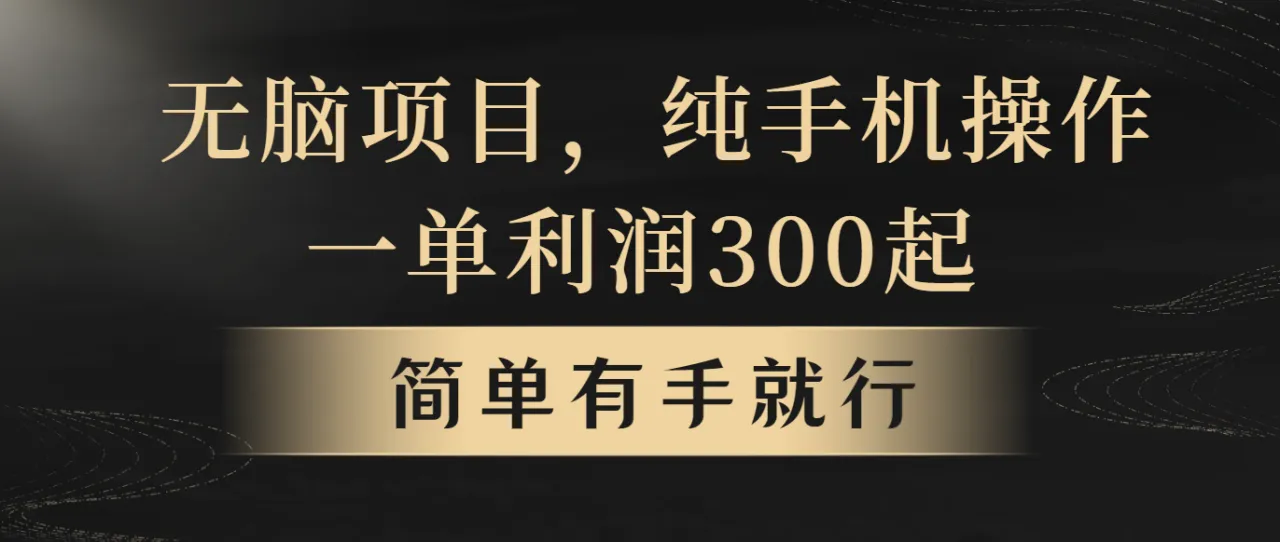 无脑项目，纯手机操作
一单利润300起

简单有手就行